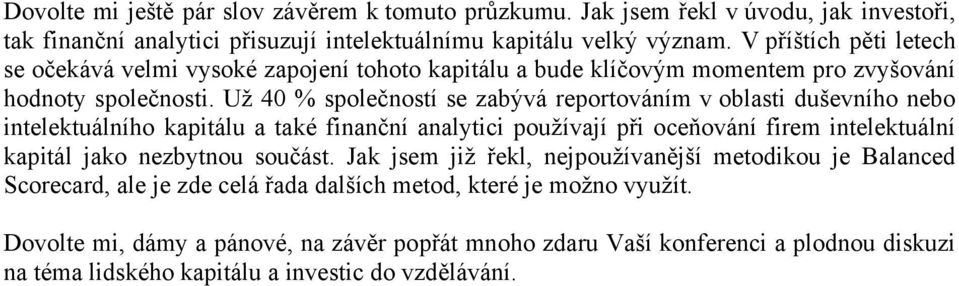 Dovolte mi ještě pár slov závěrem k tomuto průzkumu. Jak jsem řekl v úvodu, jak investoři, tak finanční analytici přisuzují intelektuálnímu kapitálu velký význam. V příštích pěti letech se očekává velmi vysoké zapojení tohoto kapitálu a bude klíčovým momentem pro zvyšování hodnoty společnosti. Už 40 % společností se zabývá reportováním v oblasti duševního nebo intelektuálního kapitálu a také finanční analytici používají při oceňování firem intelektuální kapitál jako nezbytnou součást. Jak jsem již řekl, nejpoužívanější metodikou je Balanced Scorecard, ale je zde celá řada dalších metod, které je možno využít.

Dovolte mi, dámy a pánové, na závěr popřát mnoho zdaru Vaší konferenci a plodnou diskuzi na téma lidského kapitálu a investic do vzdělávání.